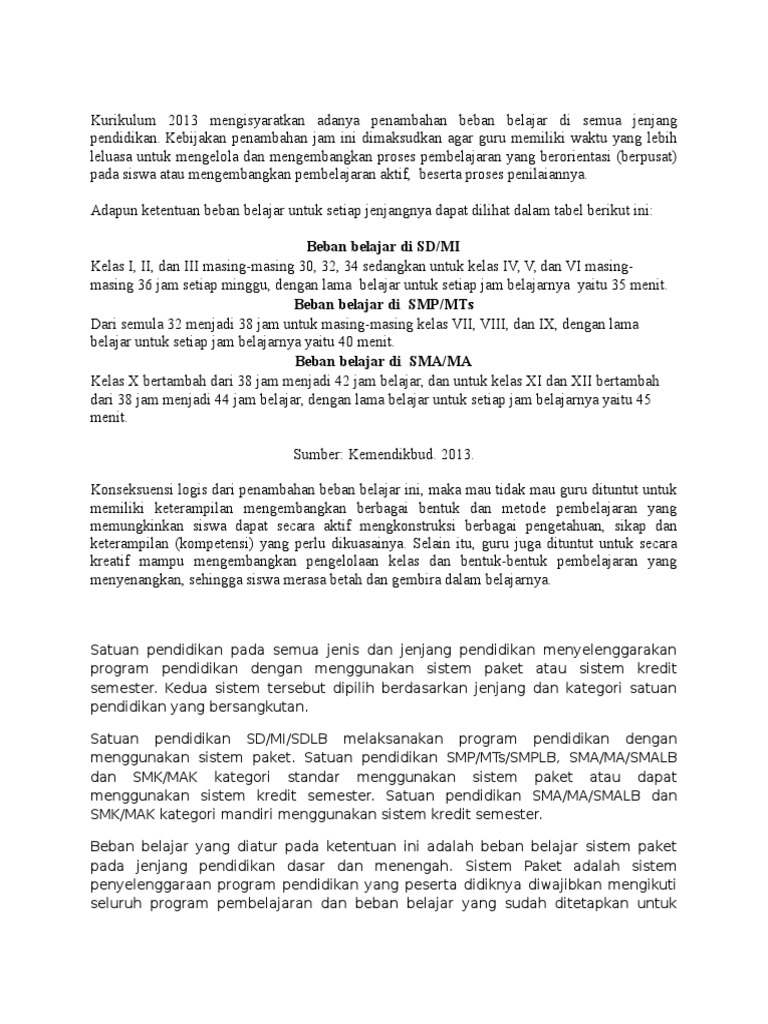 Kurikulum 2013 mengisyaratkan adanya penambahan beban belajar di semua jenjang pendidikan. Kebijakan penambahan jam ini dimaksudkan agar guru memiliki waktu yang lebih leluasa untuk mengelola dan mengembangkan proses pembelajaran yang berorientasi (berpusat) pada siswa atau mengembangkan pembelajaran aktif, beserta proses penilaiannya.

Adapun ketentuan beban belajar untuk setiap jenjangnya dapat dilihat dalam tabel berikut ini:

Beban belajar di SD/MI

Kelas I, II, dan III masing-masing 30, 32, 34 sedangkan untuk kelas IV, V, dan VI masing-masing 36 jam setiap minggu, dengan lama belajar untuk setiap jam belajarnya yaitu 35 menit.

Beban belajar di SMP/MTs

Dari semula 32 menjadi 38 jam untuk masing-masing kelas VII, VIII, dan IX, dengan lama belajar untuk setiap jam belajarnya yaitu 40 menit.

Beban belajar di SMA/MA

Kelas X bertambah dari 38 jam menjadi 42 jam belajar, dan untuk kelas XI dan XII bertambah dari 38 jam menjadi 44 jam belajar, dengan lama belajar untuk setiap jam belajarnya yaitu 45 menit.

Sumber: Kemendikbud. 2013.

Konseksuensi logis dari penambahan beban belajar ini, maka mau tidak mau guru dituntut untuk memiliki keterampilan mengembangkan berbagai bentuk dan metode pembelajaran yang memungkinkan siswa dapat secara aktif mengkonstruksi berbagai pengetahuan, sikap dan keterampilan (kompetensi) yang perlu dikuasainya. Selain itu, guru juga dituntut untuk secara kreatif mampu mengembangkan pengelolaan kelas dan bentuk-bentuk pembelajaran yang menyenangkan, sehingga siswa merasa betah dan gembira dalam belajarnya.

Satuan pendidikan pada semua jenis dan jenjang pendidikan menyelenggarakan program pendidikan dengan menggunakan sistem paket atau sistem kredit semester. Kedua sistem tersebut dipilih berdasarkan jenjang dan kategori satuan pendidikan yang bersangkutan.

Satuan pendidikan SD/MI/SDLB melaksanakan program pendidikan dengan menggunakan sistem paket. Satuan pendidikan SMP/MTs/SMPLB, SMA/MA/SMALB dan SMK/MAK kategori standar menggunakan sistem paket atau dapat menggunakan sistem kredit semester. Satuan pendidikan SMA/MA/SMALB dan SMK/MAK kategori mandiri menggunakan sistem kredit semester.

Beban belajar yang diatur pada ketentuan ini adalah beban belajar sistem paket pada jenjang pendidikan dasar dan menengah. Sistem Paket adalah sistem penyelenggaraan program pendidikan yang peserta didiknya diwajibkan mengikuti seluruh program pembelajaran dan beban belajar yang sudah ditetapkan untuk